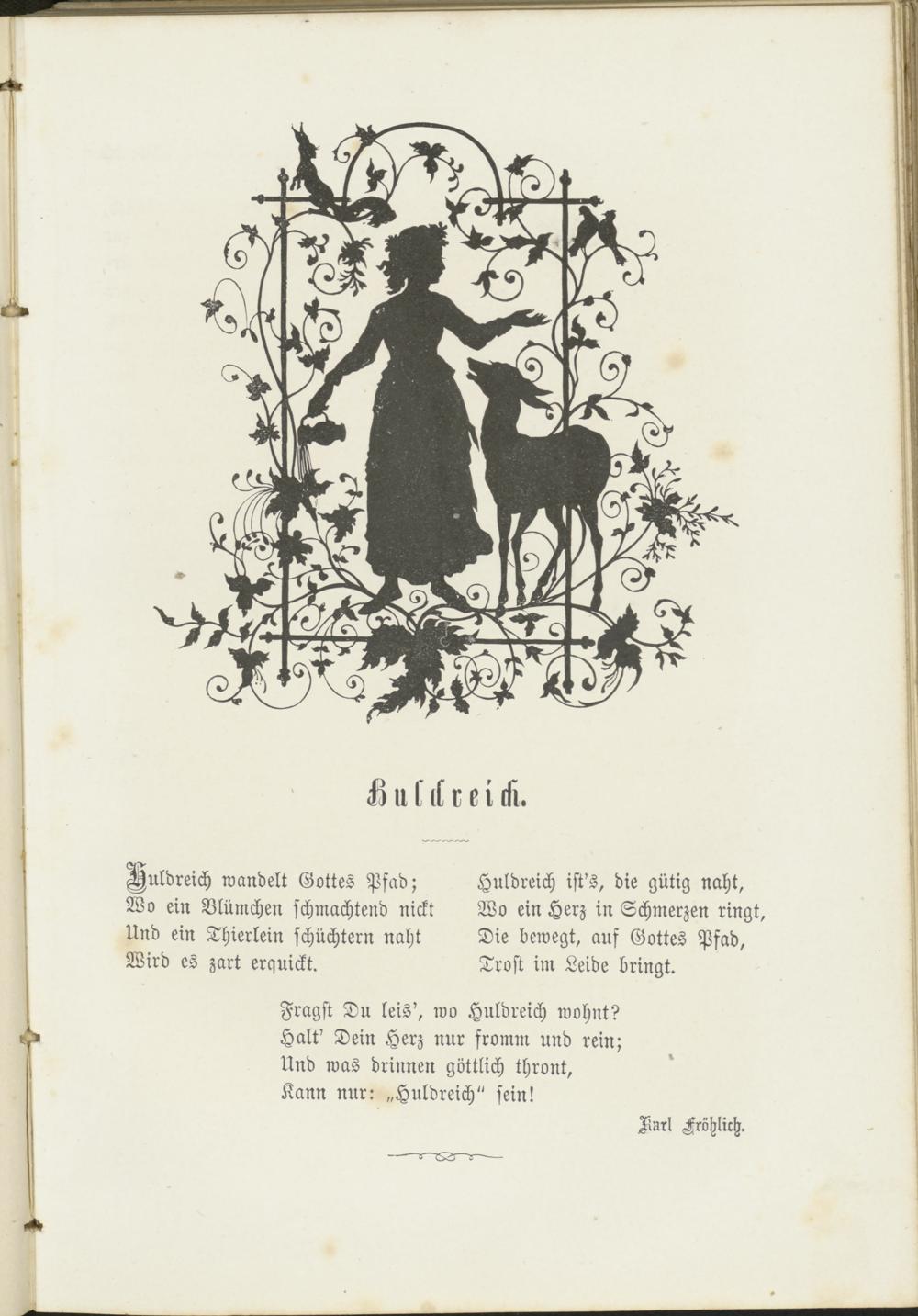 Huldreich.

Huldreich wandelt Gottes Pfad;
Wo ein Blümchen schmachtend nickt
Und ein Thierlein schüchtern naht
Wird es zart erquickt.

Huldreich ist's, die gütig naht,
Wo ein Herz in Schmerzen ringt,
Die bewegt, auf Gottes Pfad,
Trost im Leide bringt.

Fragst Du leis', wo Huldreich wohnt?
Halt' Dein Herz nur fromm und rein;
Und was drinnen göttlich thront,
Kann nur: „Huldreich“ sein!

Karl Fröhlich.